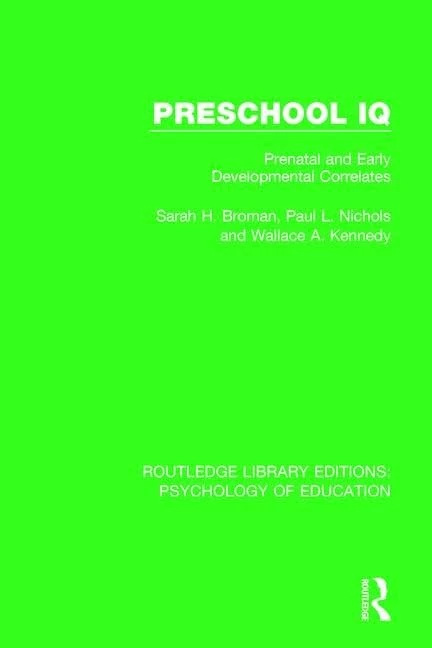 PRESCHOOL IQ

Prenatal and Early Developmental Correlates

Sarah H. Broman, Paul L. Nichols and Wallace A. Kennedy

ROUTLEDGE LIBRARY EDITIONS: PSYCHOLOGY OF EDUCATION

ROUTLEDGE